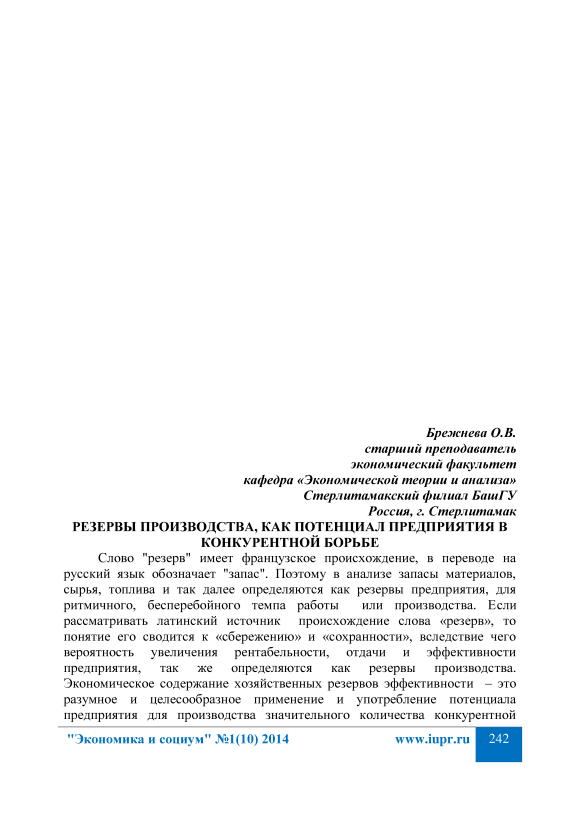 Брежнева О.В.
старший преподаватель
экономический факультет
кафедра «Экономической теории и анализа»
Стерлитамакский филиал БашГУ
Россия, г. Стерлитамак

РЕЗЕРВЫ ПРОИЗВОДСТВА, КАК ПОТЕНЦИАЛ ПРЕДПРИЯТИЯ В КОНКУРЕНТНОЙ БОРЬБЕ

Слово "резерв" имеет французское происхождение, в переводе на русский язык обозначает "запас". Поэтому в анализе запасы материалов, сырья, топлива и так далее определяются как резервы предприятия, для ритмичного, бесперебойного темпа работы или производства. Если рассматривать латинский источник происхождение слова «резерв», то понятие его сводится к «сбережению» и «сохранности», вследствие чего вероятность увеличения рентабельности, отдачи и эффективности предприятия, так же определяются как резервы производства. Экономическое содержание хозяйственных резервов эффективности – это разумное и целесообразное применение и употребление потенциала предприятия для производства значительного количества конкурентной

"Экономика и социум" №1(10) 2014 www.iupr.ru 242